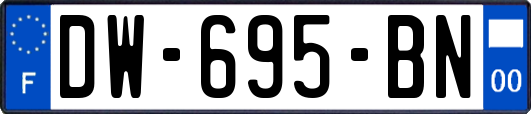 F
DW-695-BN
00